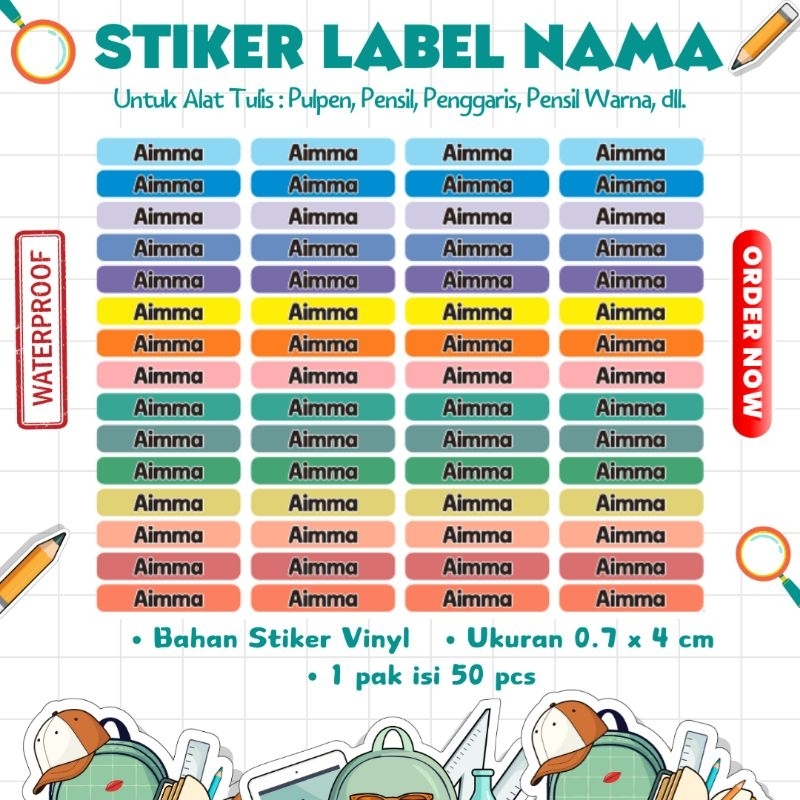 STIKER LABEL NAMA
Untuk Alat Tulis : Pulpen, Pensil, Penggaris, Pensil Warna, dll.

WATERPROOF

| Aimma | Aimma | Aimma | Aimma |
|---|---|---|---|
| Aimma | Aimma | Aimma | Aimma |
| Aimma | Aimma | Aimma | Aimma |
| Aimma | Aimma | Aimma | Aimma |
| Aimma | Aimma | Aimma | Aimma |
| Aimma | Aimma | Aimma | Aimma |
| Aimma | Aimma | Aimma | Aimma |
| Aimma | Aimma | Aimma | Aimma |
| Aimma | Aimma | Aimma | Aimma |
| Aimma | Aimma | Aimma | Aimma |
| Aimma | Aimma | Aimma | Aimma |
| Aimma | Aimma | Aimma | Aimma |
| Aimma | Aimma | Aimma | Aimma |
| Aimma | Aimma | Aimma | Aimma |
| Aimma | Aimma | Aimma | Aimma |

ORDER NOW

• Bahan Stiker Vinyl • Ukuran 0.7 x 4 cm
• 1 pak isi 50 pcs